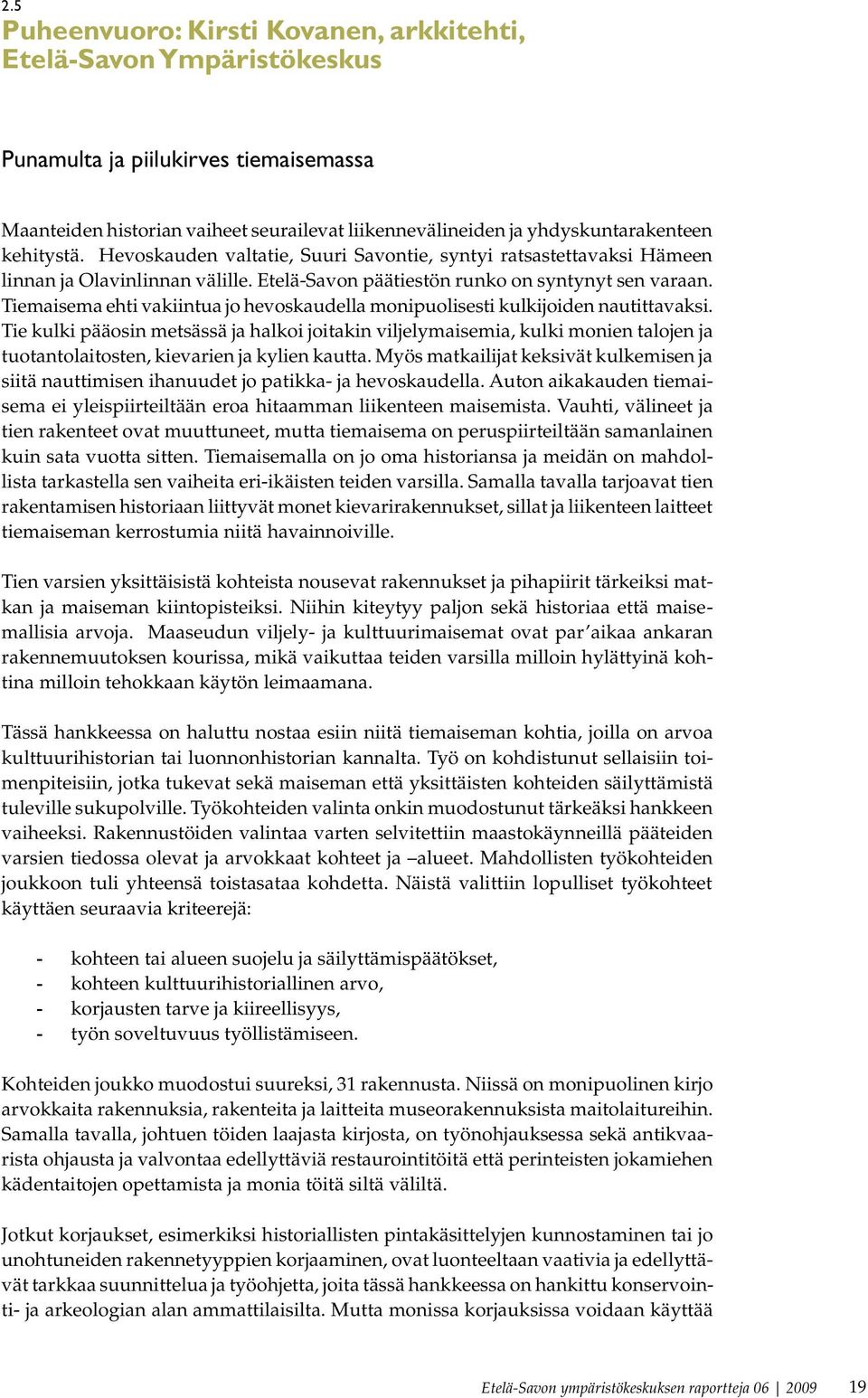 2.5

Puheenvuoro: Kirsti Kovanen, arkkitehti, Etelä-Savon Ympäristökeskus

Punamulta ja piilukirves tiemaisemassa

Maanteiden historian vaiheet seurailevat liikennevälineiden ja yhdyskuntarakenteen kehitystä. Hevoskauden valtatie, Suuri Savontie, syntyi ratsastettavaksi Hämeen linnan ja Olavinlinnan välille. Etelä-Savon päätiestön runko on syntynyt sen varaan. Tiemaisema ehti vakiintua jo hevoskaudella monipuolisesti kulkijoiden nautittavaksi. Tie kulki pääosin metsässä ja halkoi joitakin viljelymaisemia, kulki monien talojen ja tuotantolaitosten, kievarien ja kylien kautta. Myös matkailijat keksivät kulkemisen ja siitä nauttimisen ihanuudet jo patikka- ja hevoskaudella. Auton aikakauden tiemaisema ei yleispiirteiltään eroa hitaamman liikenteen maisemista. Vauhti, välineet ja tien rakenteet ovat muuttuneet, mutta tiemaisema on peruspiirteiltään samanlainen kuin sata vuotta sitten. Tiemaisemalla on jo oma historiansa ja meidän on mahdollista tarkastella sen vaiheita eri-ikäisten teiden varsilla. Samalla tavalla tarjoavat tien rakentamisen historiaan liittyvät monet kievarirakennukset, sillat ja liikenteen laitteet tiemaiseman kerrostumia niitä havainnoiville.

Tien varsien yksittäisistä kohteista nousevat rakennukset ja pihapiirit tärkeiksi matkan ja maiseman kiintopisteiksi. Niihin kiteytyy paljon sekä historiaa että maisemallisia arvoja. Maaseudun viljely- ja kulttuurimaisemat ovat par´aikaa ankaran rakennemuutoksen kourissa, mikä vaikuttaa teiden varsilla milloin hylättyinä kohtina milloin tehokkaan käytön leimaamana.

Tässä hankkeessa on haluttu nostaa esiin niitä tiemaiseman kohtia, joilla on arvoa kulttuurihistorian tai luonnonhistorian kannalta. Työ on kohdistunut sellaisiin toimenpiteisiin, jotka tukevat sekä maiseman että yksittäisten kohteiden säilyttämistä tuleville sukupolville. Työkohteiden valinta onkin muodostunut tärkeäksi hankkeen vaiheeksi. Rakennustöiden valintaa varten selvitettiin maastokäynneillä pääteiden varsien tiedossa olevat ja arvokkaat kohteet ja –alueet. Mahdollisten työkohteiden joukkoon tuli yhteensä toistasataa kohdetta. Näistä valittiin lopulliset työkohteet käyttäen seuraavia kriteerejä:

- kohteen tai alueen suojelu ja säilyttämispäätökset,
- kohteen kulttuurihistoriallinen arvo,
- korjausten tarve ja kiireellisyys,
- työn soveltuvuus työllistämiseen.

Kohteiden joukko muodostui suureksi, 31 rakennusta. Niissä on monipuolinen kirjo arvokkaita rakennuksia, rakenteita ja laitteita museorakennuksista maitolaitureihin. Samalla tavalla, johtuen töiden laajasta kirjosta, on työnohjauksessa sekä antikvaarista ohjausta ja valvontaa edellyttäviä restaurointitöitä että perinteisten jokamiehen kädentaitojen opettamista ja monia töitä siltä väliltä.

Jotkut korjaukset, esimerkiksi historiallisten pintakäsittelyjen kunnostaminen tai jo unohtuneiden rakennetyyppien korjaaminen, ovat luonteeltaan vaativia ja edellyttävät tarkkaa suunnittelua ja työohjetta, joita tässä hankkeessa on hankittu konservointi- ja arkeologian alan ammattilaisilta. Mutta monissa korjauksissa voidaan käyttää

Etelä-Savon ympäristökeskuksen raportteja 06 | 2009 19